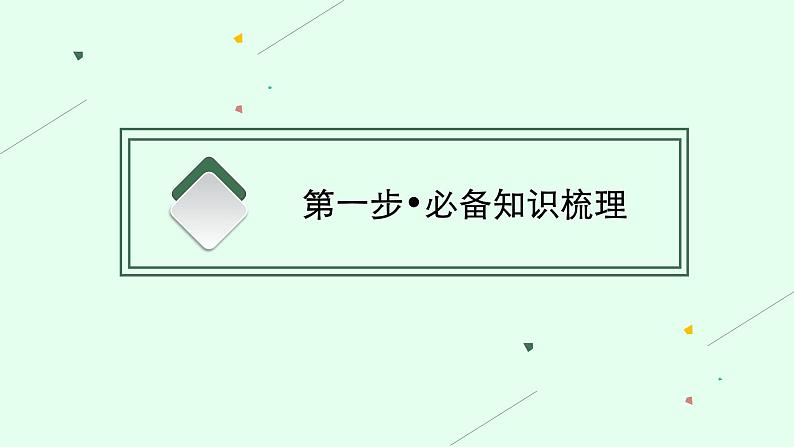 第一步•必备知识梳理